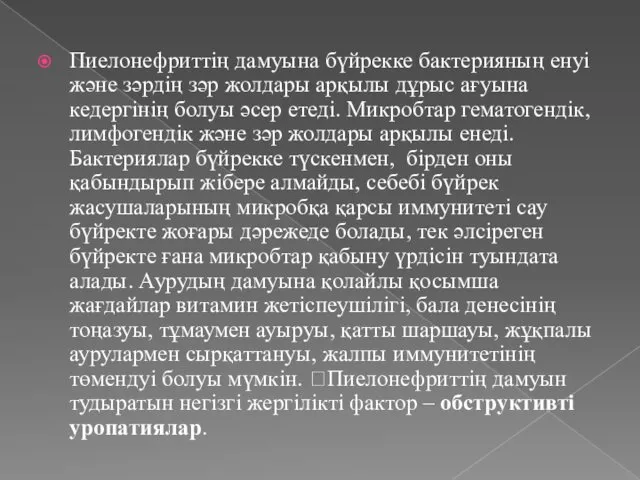 Пиелонефриттің дамуына бүйрекке бактерияның енуі және зәрдің зәр жолдары арқылы дұрыс ағуына кедергінің болуы әсер етеді. Микробтар гематогендік, лимфогендік және зәр жолдары арқылы енеді. Бактериялар бүйрекке түскенмен, бірден оны қабындырып жібере алмайды, себебі бүйрек жасушаларының микробқа қарсы иммунитеті сау бүйректе жоғары дәрежеде болады, тек әлсіреген бүйректе ғана микробтар қабыну үрдісін туындата алады. Аурудың дамуына қолайлы қосымша жағдайлар витамин жетіспеушілігі, бала денесінің тоңазуы, тұмаумен ауыруы, қатты шаршауы, жұқпалы аурулармен сырқаттануы, жалпы иммунитетінің төмендуі болуы мүмкін. Пиелонефриттің дамуын тудыратын негізгі жергілікті фактор – обструктивті уропатиялар.